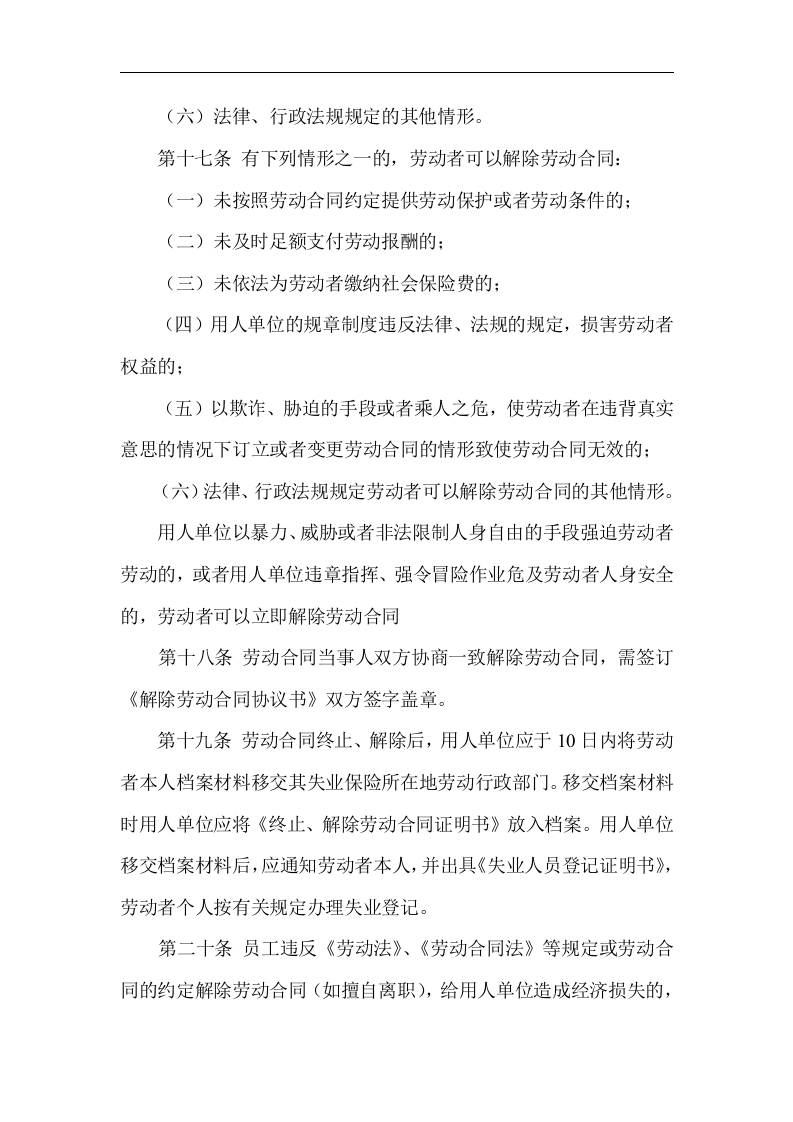 （六）法律、行政法规规定的其他情形。

第十七条 有下列情形之一的，劳动者可以解除劳动合同：

（一）未按照劳动合同约定提供劳动保护或者劳动条件的；

（二）未及时足额支付劳动报酬的；

（三）未依法为劳动者缴纳社会保险费的；

（四）用人单位的规章制度违反法律、法规的规定，损害劳动者权益的；

（五）以欺诈、胁迫的手段或者乘人之危，使劳动者在违背真实意思的情况下订立或者变更劳动合同的情形致使劳动合同无效的；

（六）法律、行政法规规定劳动者可以解除劳动合同的其他情形。

用人单位以暴力、威胁或者非法限制人身自由的手段强迫劳动者劳动的，或者用人单位违章指挥、强令冒险作业危及劳动者人身安全的，劳动者可以立即解除劳动合同

第十八条 劳动合同当事人双方协商一致解除劳动合同，需签订《解除劳动合同协议书》双方签字盖章。

第十九条 劳动合同终止、解除后，用人单位应于10日内将劳动者本人档案材料移交其失业保险所在地劳动行政部门。移交档案材料时用人单位应将《终止、解除劳动合同证明书》放入档案。用人单位移交档案材料后，应通知劳动者本人，并出具《失业人员登记证明书》，劳动者个人按有关规定办理失业登记。

第二十条 员工违反《劳动法》、《劳动合同法》等规定或劳动合同的约定解除劳动合同（如擅自离职），给用人单位造成经济损失的，